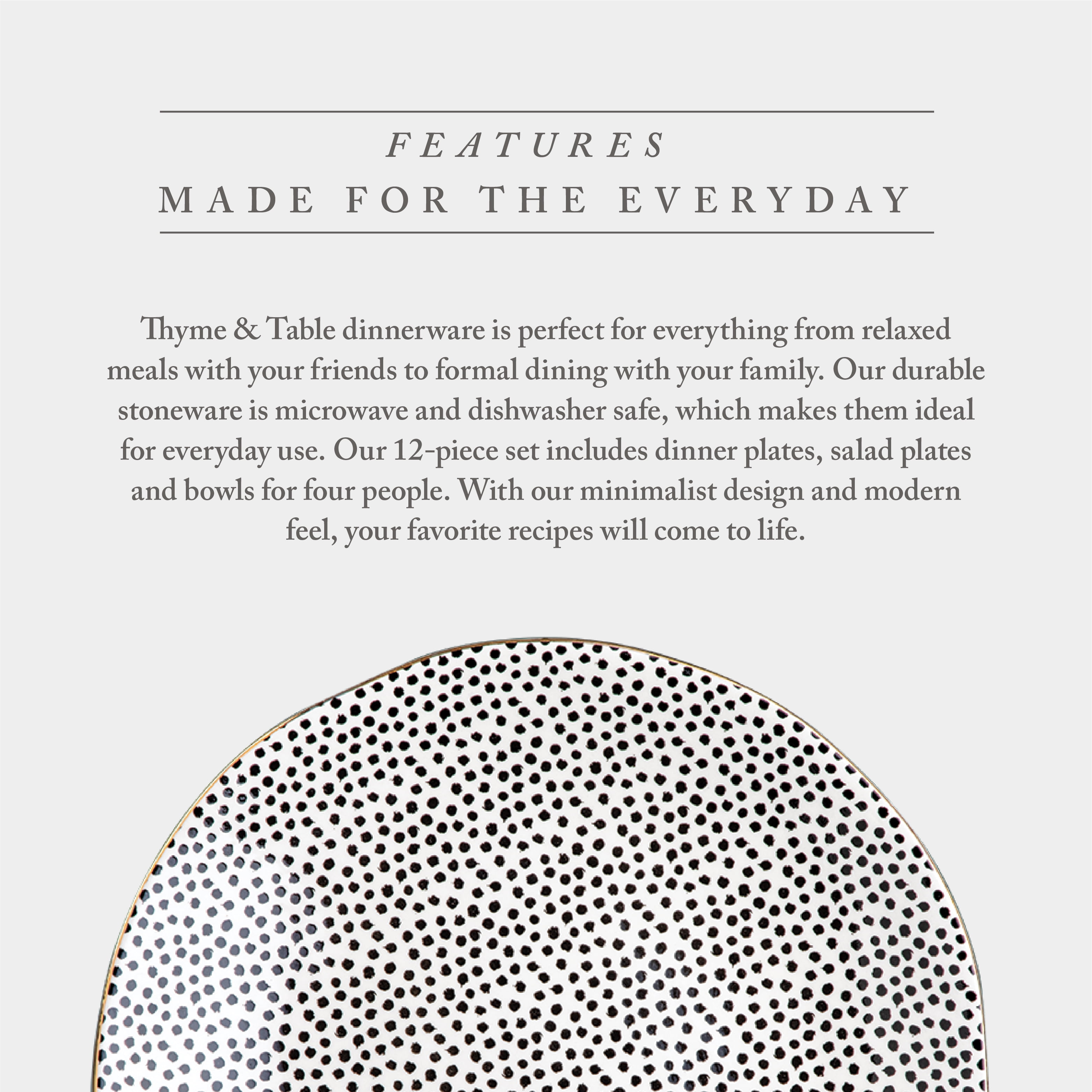 FEATURES
MADE FOR THE EVERYDAY

Thyme & Table dinnerware is perfect for everything from relaxed meals with your friends to formal dining with your family. Our durable stoneware is microwave and dishwasher safe, which makes them ideal for everyday use. Our 12-piece set includes dinner plates, salad plates and bowls for four people. With our minimalist design and modern feel, your favorite recipes will come to life.